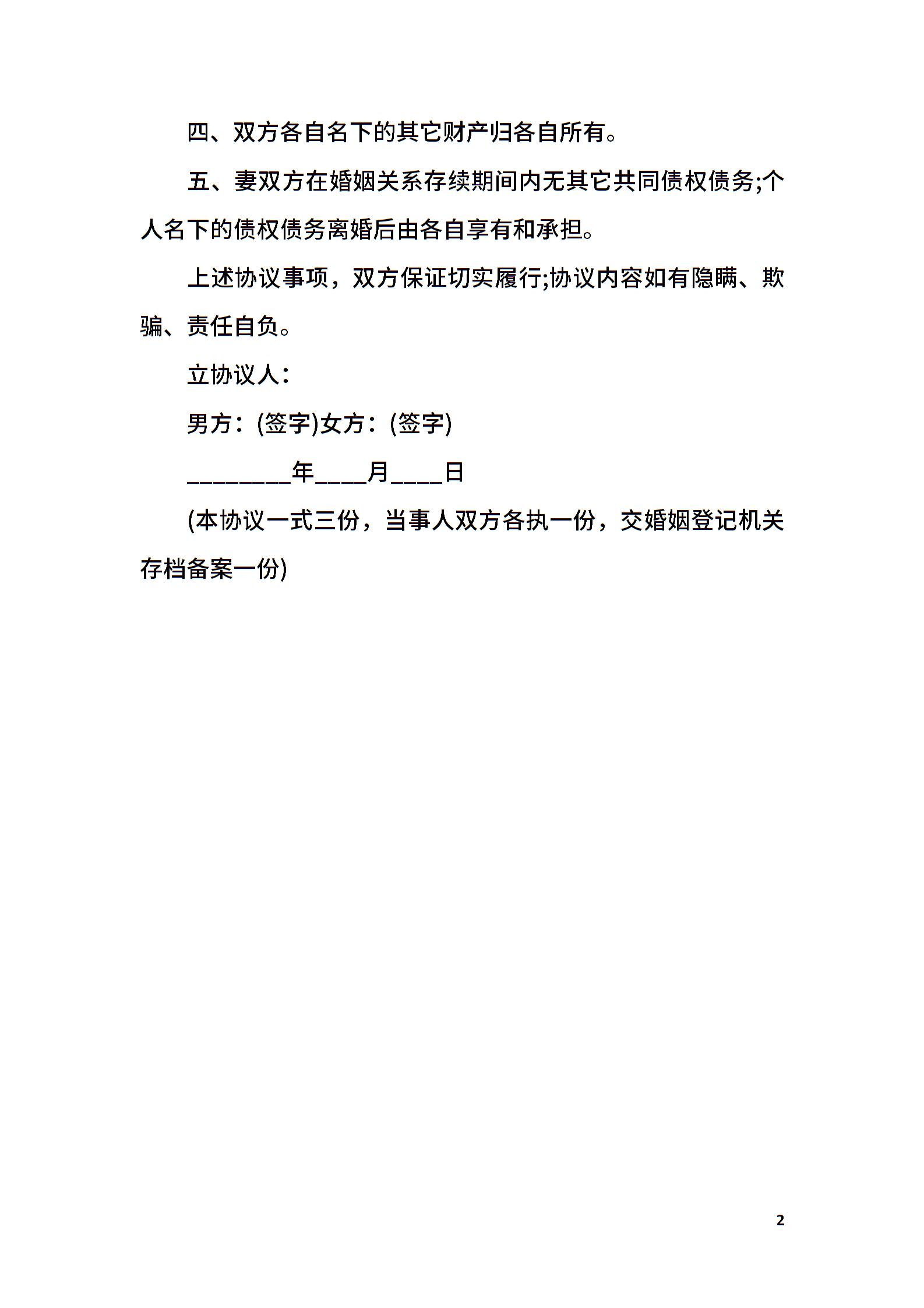 四、双方各自名下的其它财产归各自所有。

五、妻双方在婚姻关系存续期间内无其它共同债权债务;个人名下的债权债务离婚后由各自享有和承担。

上述协议事项，双方保证切实履行;协议内容如有隐瞒、欺骗、责任自负。

立协议人：

男方：(签字)女方：(签字)

________年____月____日

(本协议一式三份，当事人双方各执一份，交婚姻登记机关存档备案一份)

2